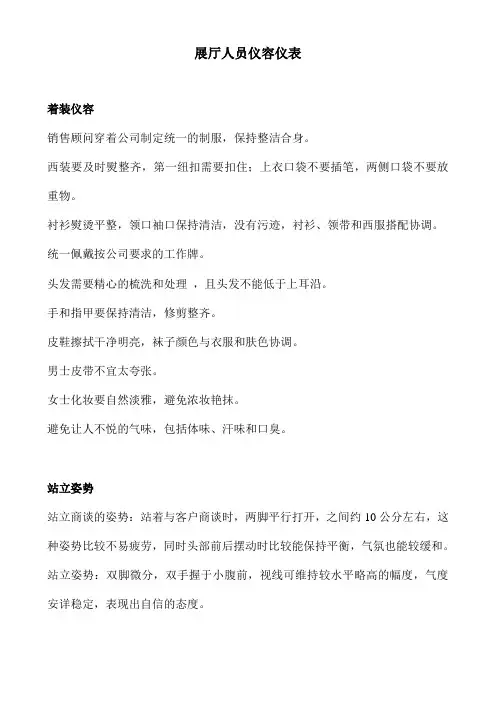 展厅人员仪容仪表

着装仪容

销售顾问穿着公司制定统一的制服，保持整洁合身。

西装要及时熨整齐，第一组扣需要扣住；上衣口袋不要插笔，两侧口袋不要放重物。

衬衫熨烫平整，领口袖口保持清洁，没有污迹，衬衫、领带和西服搭配协调。

统一佩戴按公司要求的工作牌。

头发需要精心的梳洗和处理 ，且头发不能低于上耳沿。

手和指甲要保持清洁，修剪整齐。

皮鞋擦拭干净明亮，袜子颜色与衣服和肤色协调。

男士皮带不宜太夸张。

女士化妆要自然淡雅，避免浓妆艳抹。

避免让人不悦的气味，包括体味、汗味和口臭。

站立姿势

站立商谈的姿势：站着与客户商谈时，两脚平行打开，之间约 10 公分左右，这种姿势比较不易疲劳，同时头部前后摆动时比较能保持平衡，气氛也能较缓和。

站立姿势：双脚微分，双手握于小腹前，视线可维持较水平略高的幅度，气度安详稳定，表现出自信的态度。